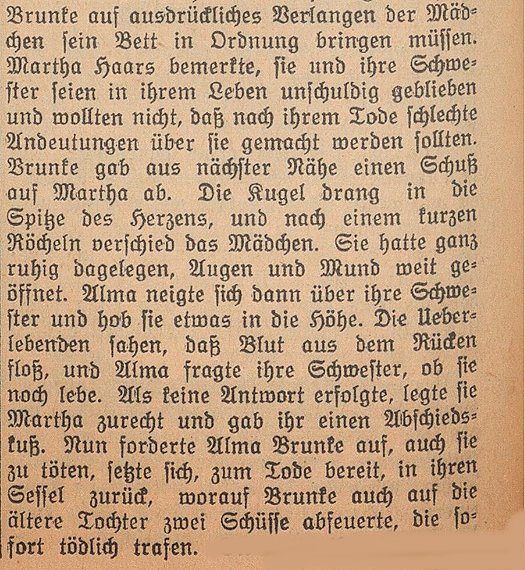 Brunke auf ausdrückliches Verlangen der Mädchen sein Bett in Ordnung bringen müssen. Martha Haars bemerkte, sie und ihre Schwester seien in ihrem Leben unschuldig geblieben und wollten nicht, daß nach ihrem Tode schlechte Andeutungen über sie gemacht werden sollten. Brunke gab aus nächster Nähe einen Schuß auf Martha ab. Die Kugel drang in die Spitze des Herzens, und nach einem kurzen Röcheln verschied das Mädchen. Sie hatte ganz ruhig dagelegen, Augen und Mund weit geöffnet. Alma neigte sich dann über ihre Schwester und hob sie etwas in die Höhe. Die Ueberlebenden sahen, daß Blut aus dem Rücken floß, und Alma fragte ihre Schwester, ob sie noch lebe. Als keine Antwort erfolgte, legte sie Martha zurecht und gab ihr einen Abschiedskuß. Nun forderte Alma Brunke auf, auch sie zu töten, setzte sich, zum Tode bereit, in ihren Sessel zurück, worauf Brunke auch auf die ältere Tochter zwei Schüsse abfeuerte, die sofort tödlich trafen.